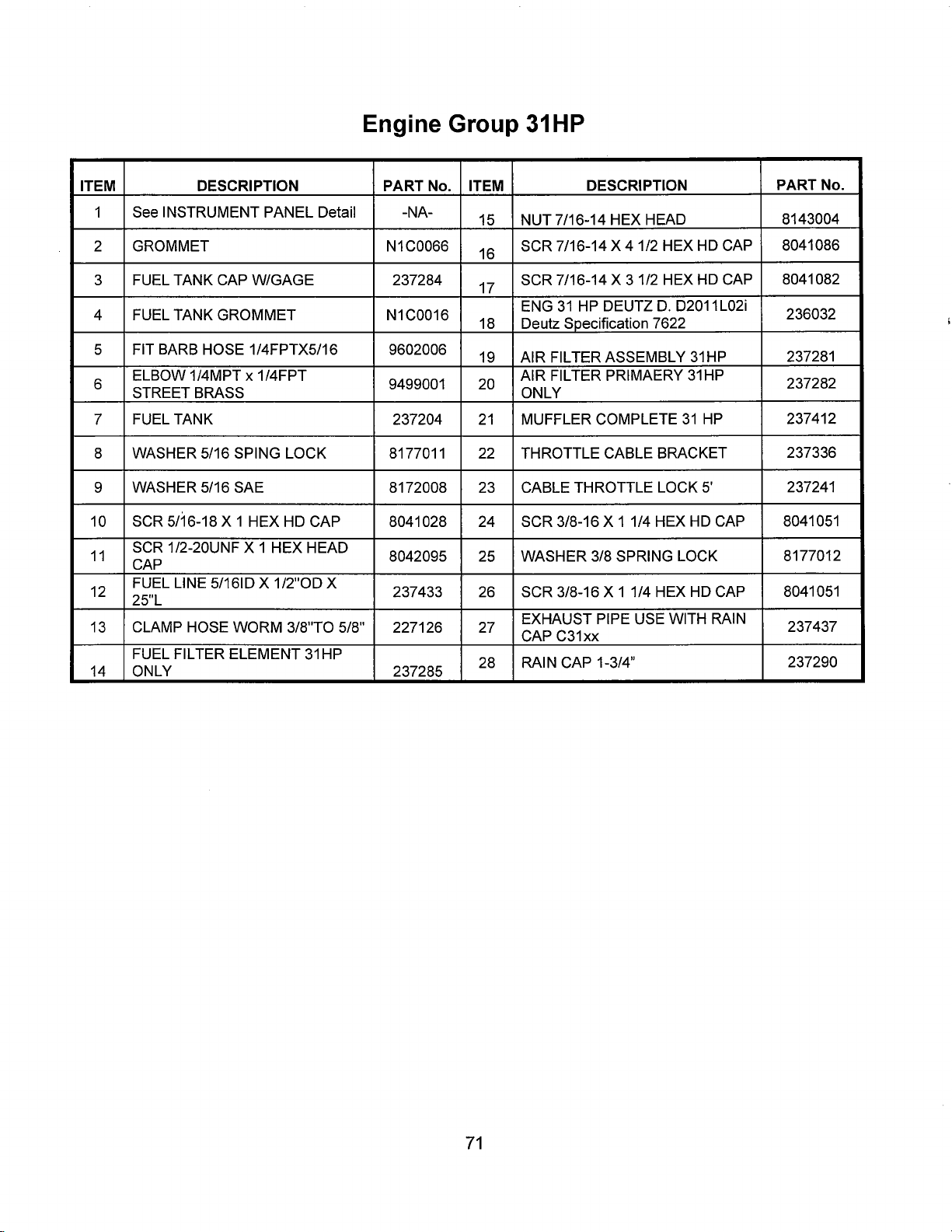 Engine Group 31HP

| ITEM | DESCRIPTION | PART No. | ITEM | DESCRIPTION | PART No. |
|---|---|---|---|---|---|
| 1 | See INSTRUMENT PANEL Detail | -NA- | 15 | NUT 7/16-14 HEX HEAD | 8143004 |
| 2 | GROMMET | N1C0066 | 16 | SCR 7/16-14 X 4 1/2 HEX HD CAP | 8041086 |
| 3 | FUEL TANK CAP W/GAGE | 237284 | 17 | SCR 7/16-14 X 3 1/2 HEX HD CAP | 8041082 |
| 4 | FUEL TANK GROMMET | N1C0016 | 18 | ENG 31 HP DEUTZ D. D2011L02i Deutz Specification 7622 | 236032 |
| 5 | FIT BARB HOSE 1/4FPTX5/16 | 9602006 | 19 | AIR FILTER ASSEMBLY 31HP | 237281 |
| 6 | ELBOW 1/4MPT x 1/4FPT STREET BRASS | 9499001 | 20 | AIR FILTER PRIMAERY 31HP ONLY | 237282 |
| 7 | FUEL TANK | 237204 | 21 | MUFFLER COMPLETE 31 HP | 237412 |
| 8 | WASHER 5/16 SPING LOCK | 8177011 | 22 | THROTTLE CABLE BRACKET | 237336 |
| 9 | WASHER 5/16 SAE | 8172008 | 23 | CABLE THROTTLE LOCK 5' | 237241 |
| 10 | SCR 5/16-18 X 1 HEX HD CAP | 8041028 | 24 | SCR 3/8-16 X 1 1/4 HEX HD CAP | 8041051 |
| 11 | SCR 1/2-20UNF X 1 HEX HEAD CAP | 8042095 | 25 | WASHER 3/8 SPRING LOCK | 8177012 |
| 12 | FUEL LINE 5/16ID X 1/2"OD X 25"L | 237433 | 26 | SCR 3/8-16 X 1 1/4 HEX HD CAP | 8041051 |
| 13 | CLAMP HOSE WORM 3/8"TO 5/8" | 227126 | 27 | EXHAUST PIPE USE WITH RAIN CAP C31xx | 237437 |
| 14 | FUEL FILTER ELEMENT 31HP ONLY | 237285 | 28 | RAIN CAP 1-3/4" | 237290 |

71